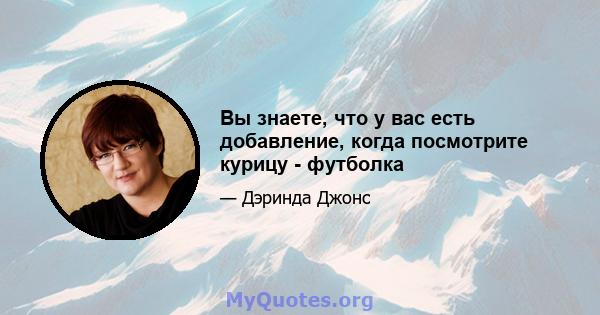 Вы знаете, что у вас есть добавление, когда посмотрите курицу - футболка

— Дэринда Джонс

MyQuotes.org